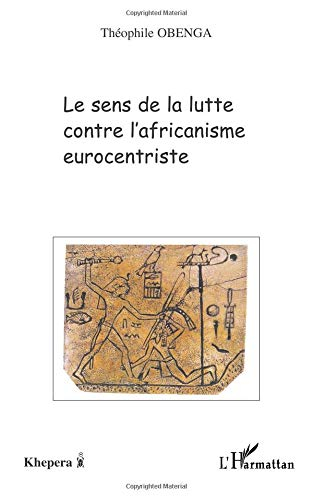 Copyrighted Material

Théophile OBENGA

Le sens de la lutte contre l'africanisme eurocentriste

Khepera

L'Harmattan

Copyrighted Material